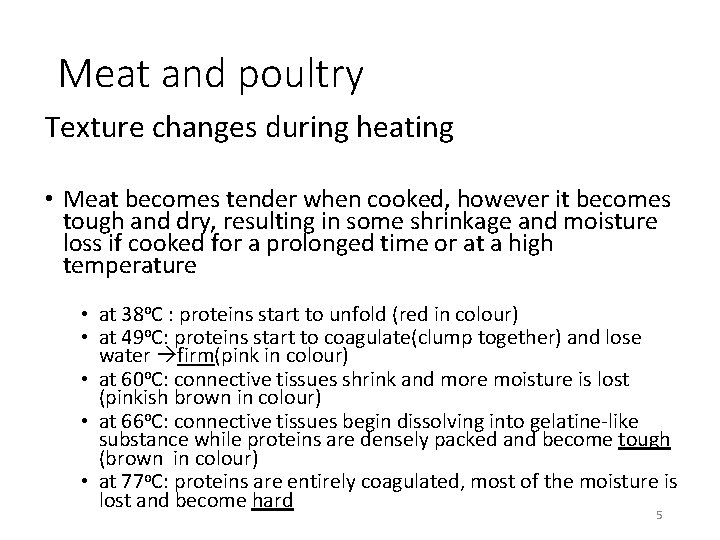 Meat and poultry

Texture changes during heating

• Meat becomes tender when cooked, however it becomes tough and dry, resulting in some shrinkage and moisture loss if cooked for a prolonged time or at a high temperature

• at 38ºC : proteins start to unfold (red in colour)
• at 49ºC: proteins start to coagulate(clump together) and lose water →firm(pink in colour)
• at 60ºC: connective tissues shrink and more moisture is lost (pinkish brown in colour)
• at 66ºC: connective tissues begin dissolving into gelatine-like substance while proteins are densely packed and become tough (brown in colour)
• at 77ºC: proteins are entirely coagulated, most of the moisture is lost and become hard

5